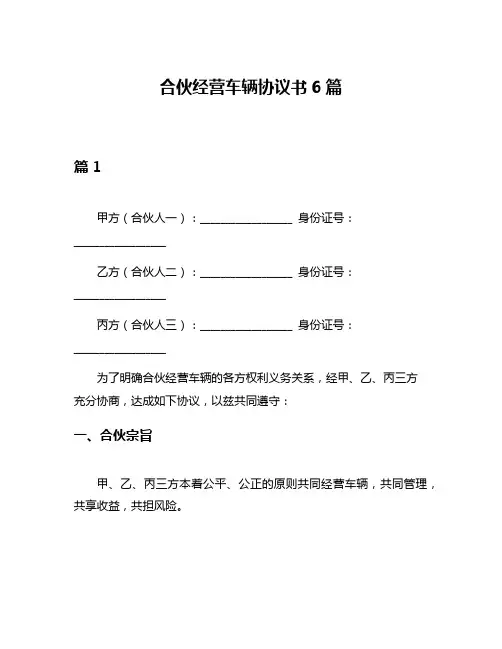 合伙经营车辆协议书 6 篇

篇 1

甲方（合伙人一）：________________ 身份证号：________________

乙方（合伙人二）：________________ 身份证号：________________

丙方（合伙人三）：________________ 身份证号：________________

为了明确合伙经营车辆的各方权利义务关系，经甲、乙、丙三方充分协商，达成如下协议，以兹共同遵守：

一、合伙宗旨

甲、乙、丙三方本着公平、公正的原则共同经营车辆，共同管理，共享收益，共担风险。